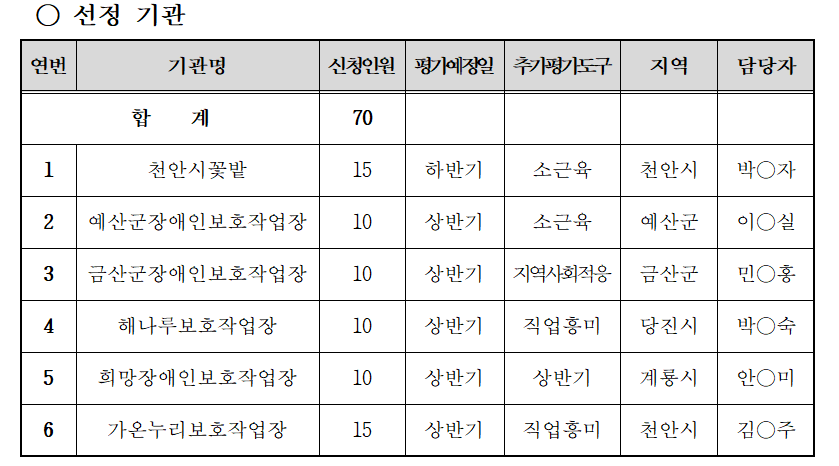 ○ 선정 기관

| 연번 | 기관명 | 신청인원 | 평가예정일 | 추가평가도구 | 지역 | 담당자 |
|---|---|---|---|---|---|---|
| 합 계 |  | 70 |  |  |  |  |
| 1 | 천안시꽃밭 | 15 | 하반기 | 소근육 | 천안시 | 박○자 |
| 2 | 예산군장애인보호작업장 | 10 | 상반기 | 소근육 | 예산군 | 이○실 |
| 3 | 금산군장애인보호작업장 | 10 | 상반기 | 지역사회적응 | 금산군 | 민○홍 |
| 4 | 해나루보호작업장 | 10 | 상반기 | 직업흥미 | 당진시 | 박○숙 |
| 5 | 희망장애인보호작업장 | 10 | 상반기 | 상반기 | 계룡시 | 안○미 |
| 6 | 가온누리보호작업장 | 15 | 상반기 | 직업흥미 | 천안시 | 김○주 |